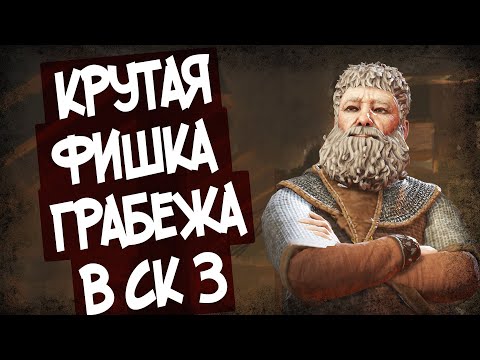 КРУТАЯ
ФИШКА
ГРАБЕЖА
В СК 3